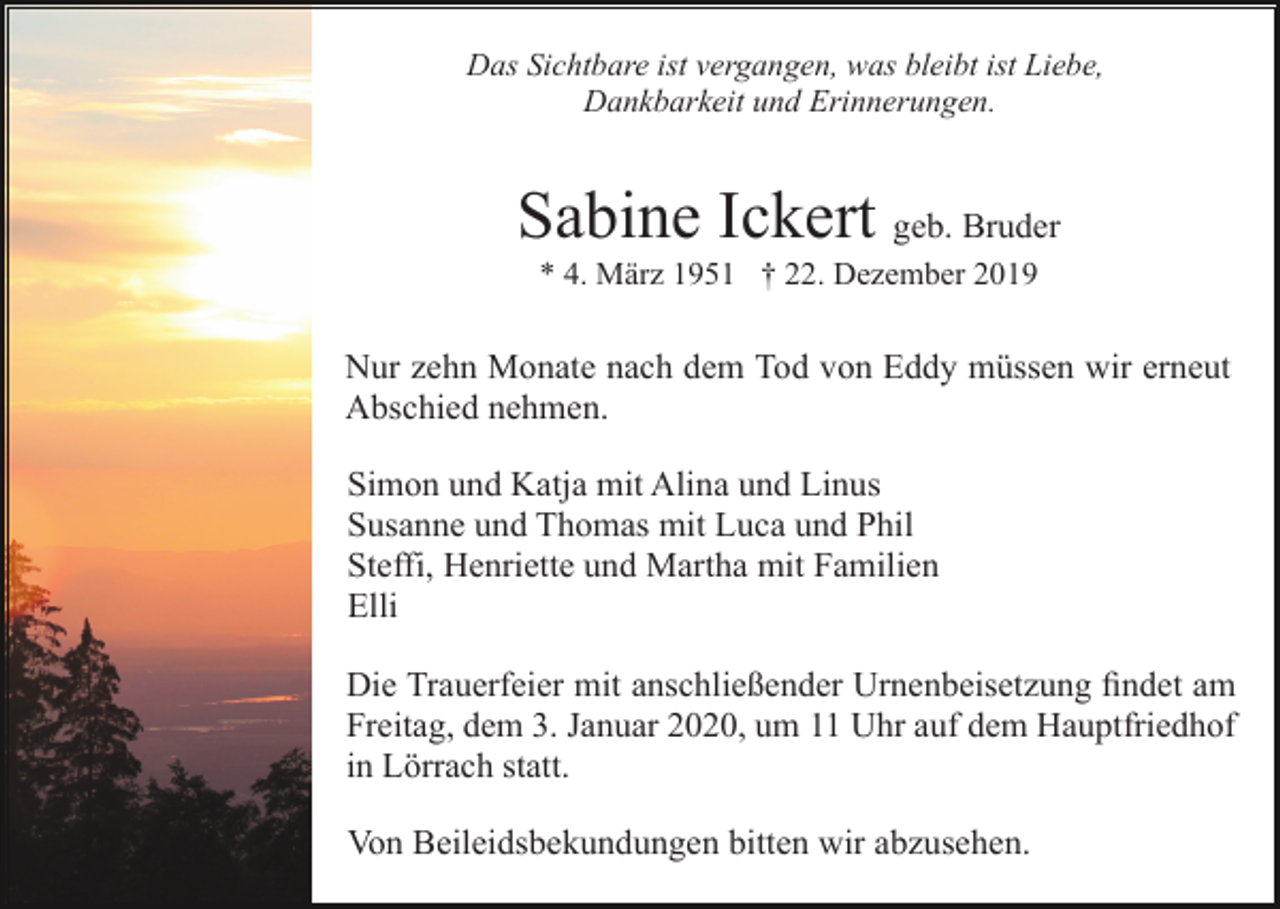 Das Sichtbare ist vergangen, was bleibt ist Liebe,
Dankbarkeit und Erinnerungen.

Sabine Ickert geb. Bruder
* 4. März 1951 † 22. Dezember 2019

Nur zehn Monate nach dem Tod von Eddy müssen wir erneut Abschied nehmen.

Simon und Katja mit Alina und Linus
Susanne und Thomas mit Luca und Phil
Steffi, Henriette und Martha mit Familien
Elli

Die Trauerfeier mit anschließender Urnenbeisetzung findet am Freitag, dem 3. Januar 2020, um 11 Uhr auf dem Hauptfriedhof in Lörrach statt.

Von Beileidsbekundungen bitten wir abzusehen.